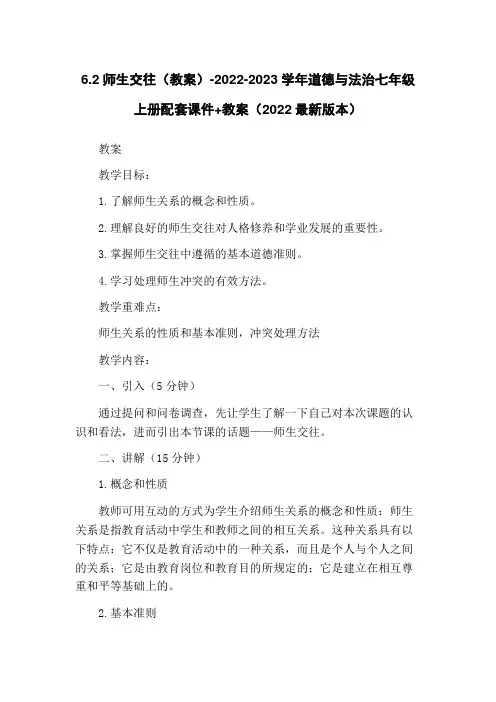 6.2 师生交往（教案）-2022-2023 学年道德与法治七年级上册配套课件+教案（2022 最新版本）

教案

教学目标：

1. 了解师生关系的概念和性质。

2. 理解良好的师生交往对人格修养和学业发展的重要性。

3. 掌握师生交往中遵循的基本道德准则。

4. 学习处理师生冲突的有效方法。

教学重难点：

师生关系的性质和基本准则，冲突处理方法

教学内容：

一、引入（5 分钟）

通过提问和问卷调查，先让学生了解一下自己对本次课题的认识和看法，进而引出本节课的话题——师生交往。

二、讲解（15 分钟）

1. 概念和性质

教师可用互动的方式为学生介绍师生关系的概念和性质：师生关系是指教育活动中学生和教师之间的相互关系。这种关系具有以下特点：它不仅是教育活动中的一种关系，而且是个人与个人之间的关系；它是由教育岗位和教育目的所规定的；它是建立在相互尊重和平等基础上的。

2. 基本准则